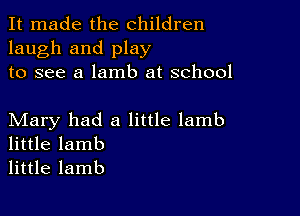 It made the children
laugh and play
to see a lamb at school

Mary had a little lamb
little lamb
little lamb